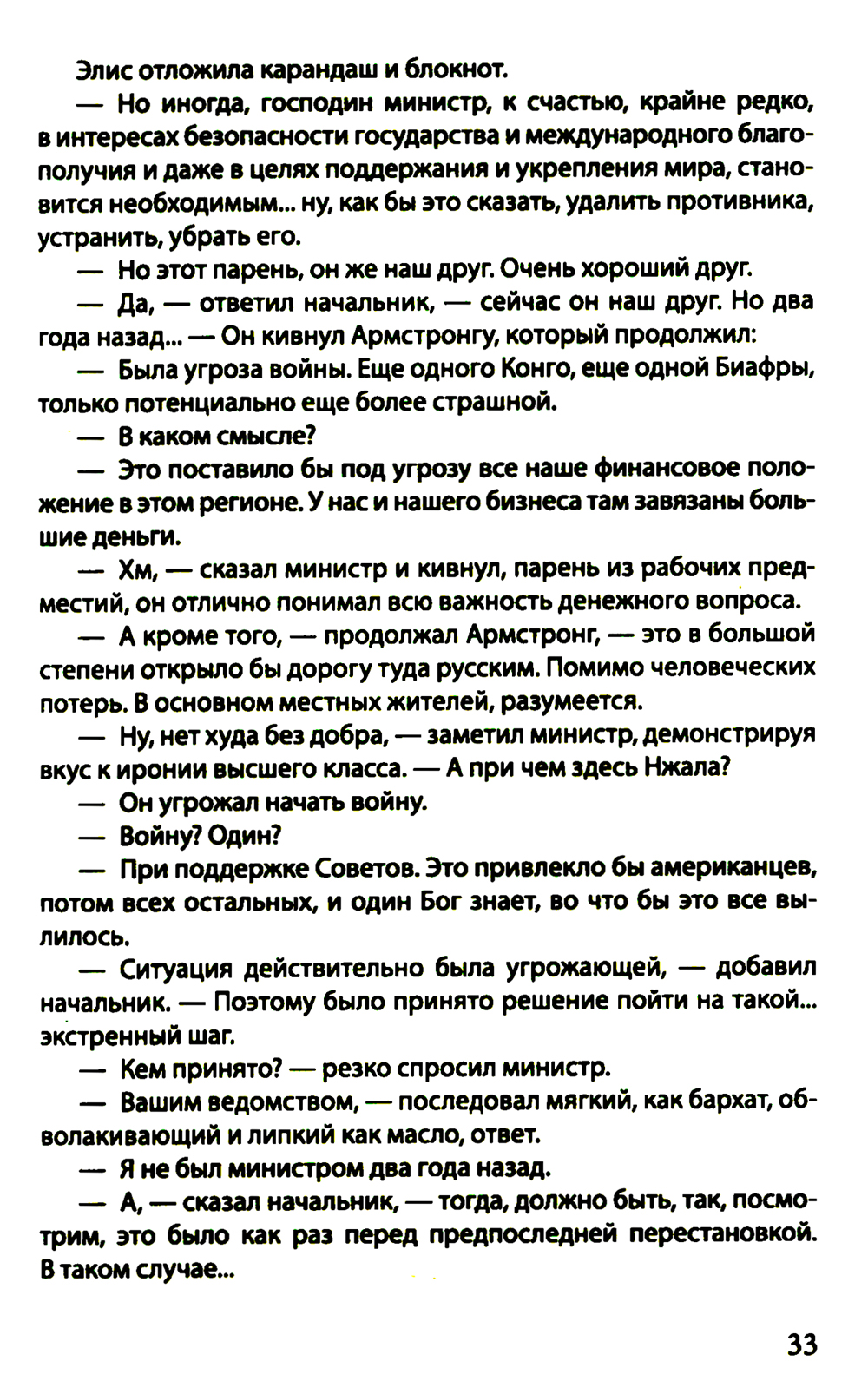 Элис отложила карандаш и блокнот.

— Но иногда, господин министр, к счастью, крайне редко, в интересах безопасности государства и международного благополучия и даже в целях поддержания и укрепления мира, становится необходимым... ну, как бы это сказать, удалить противника, устранить, убрать его.

— Но этот парень, он же наш друг. Очень хороший друг.

— Да, — ответил начальник, — сейчас он наш друг. Но два года назад... — Он кивнул Армстронгу, который продолжил:

— Была угроза войны. Еще одного Конго, еще одной Биафры, только потенциально еще более страшной.

— В каком смысле?

— Это поставило бы под угрозу все наше финансовое положение в этом регионе. У нас и нашего бизнеса там завязаны большие деньги.

— Хм, — сказал министр и кивнул, парень из рабочих предместий, он отлично понимал всю важность денежного вопроса.

— А кроме того, — продолжал Армстронг, — это в большой степени открыло бы дорогу туда русским. Помимо человеческих потерь. В основном местных жителей, разумеется.

— Ну, нет худа без добра, — заметил министр, демонстрируя вкус к иронии высшего класса. — А при чем здесь Нжала?

— Он угрожал начать войну.

— Войну? Один?

— При поддержке Советов. Это привлекло бы американцев, потом всех остальных, и один Бог знает, во что бы это все вылилось.

— Ситуация действительно была угрожающей, — добавил начальник. — Поэтому было принято решение пойти на такой... экстренный шаг.

— Кем принято? — резко спросил министр.

— Вашим ведомством, — последовал мягкий, как бархат, обволакивающий и липкий как масло, ответ.

— Я не был министром два года назад.

— А, — сказал начальник, — тогда, должно быть, так, посмотрим, это было как раз перед предпоследней перестановкой. В таком случае...

33